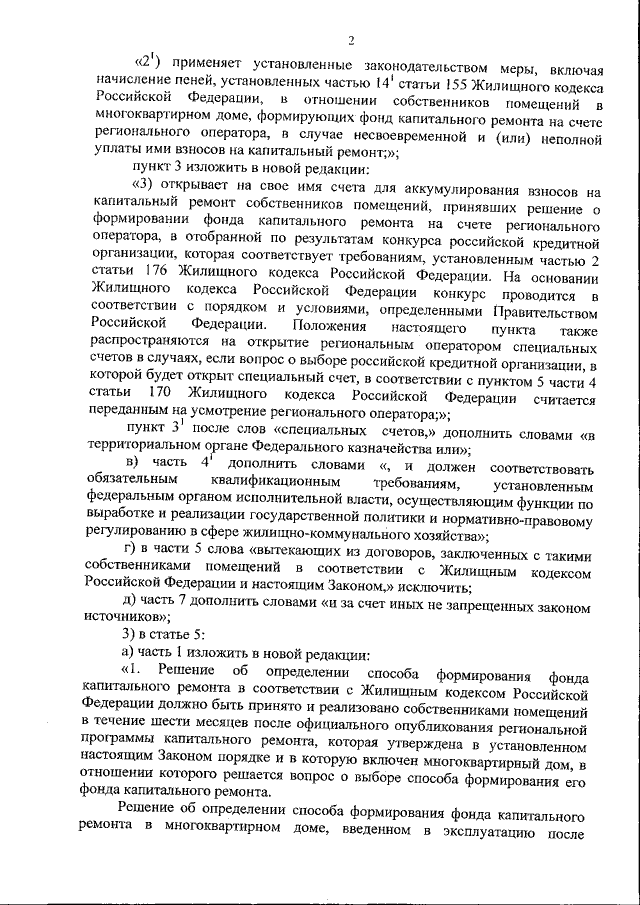 2

«$2^1$) применяет установленные законодательством меры, включая начисление пеней, установленных частью $14^1$ статьи 155 Жилищного кодекса Российской Федерации, в отношении собственников помещений в многоквартирном доме, формирующих фонд капитального ремонта на счете регионального оператора, в случае несвоевременной и (или) неполной уплаты ими взносов на капитальный ремонт;»;

пункт 3 изложить в новой редакции:

«3) открывает на свое имя счета для аккумулирования взносов на капитальный ремонт собственников помещений, принявших решение о формировании фонда капитального ремонта на счете регионального оператора, в отобранной по результатам конкурса российской кредитной организации, которая соответствует требованиям, установленным частью 2 статьи 176 Жилищного кодекса Российской Федерации. На основании Жилищного кодекса Российской Федерации конкурс проводится в соответствии с порядком и условиями, определенными Правительством Российской Федерации. Положения настоящего пункта также распространяются на открытие региональным оператором специальных счетов в случаях, если вопрос о выборе российской кредитной организации, в которой будет открыт специальный счет, в соответствии с пунктом 5 части 4 статьи 170 Жилищного кодекса Российской Федерации считается переданным на усмотрение регионального оператора;»;

пункт $3^1$ после слов «специальных счетов,» дополнить словами «в территориальном органе Федерального казначейства или»;

в) часть $4^1$ дополнить словами «, и должен соответствовать обязательным квалификационным требованиям, установленным федеральным органом исполнительной власти, осуществляющим функции по выработке и реализации государственной политики и нормативно-правовому регулированию в сфере жилищно-коммунального хозяйства»;

г) в части 5 слова «вытекающих из договоров, заключенных с такими собственниками помещений в соответствии с Жилищным кодексом Российской Федерации и настоящим Законом,» исключить;

д) часть 7 дополнить словами «и за счет иных не запрещенных законом источников»;

3) в статье 5:

а) часть 1 изложить в новой редакции:

«1. Решение об определении способа формирования фонда капитального ремонта в соответствии с Жилищным кодексом Российской Федерации должно быть принято и реализовано собственниками помещений в течение шести месяцев после официального опубликования региональной программы капитального ремонта, которая утверждена в установленном настоящим Законом порядке и в которую включен многоквартирный дом, в отношении которого решается вопрос о выборе способа формирования его фонда капитального ремонта.

Решение об определении способа формирования фонда капитального ремонта в многоквартирном доме, введенном в эксплуатацию после